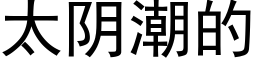 太阴潮的